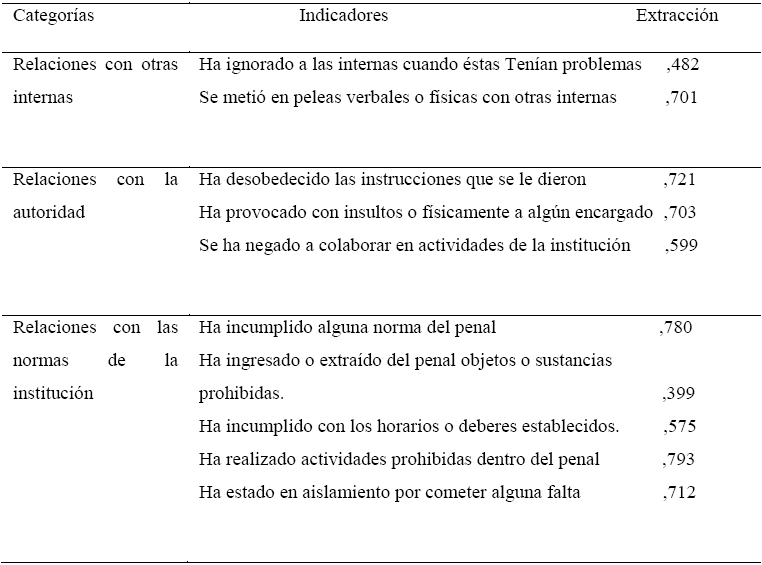 | Categorías | Indicadores | Extracción |
|---|---|---|
| Relaciones con otras internas | Ha ignorado a las internas cuando éstas Tenían problemas | ,482 |
| | Se metió en peleas verbales o físicas con otras internas | ,701 |
| Relaciones con la autoridad | Ha desobedecido las instrucciones que se le dieron | ,721 |
| | Ha provocado con insultos o físicamente a algún encargado | ,703 |
| | Se ha negado a colaborar en actividades de la institución | ,599 |
| Relaciones con las normas de la institución | Ha incumplido alguna norma del penal | ,780 |
| | Ha ingresado o extraído del penal objetos o sustancias prohibidas. | ,399 |
| | Ha incumplido con los horarios o deberes establecidos. | ,575 |
| | Ha realizado actividades prohibidas dentro del penal | ,793 |
| | Ha estado en aislamiento por cometer alguna falta | ,712 |